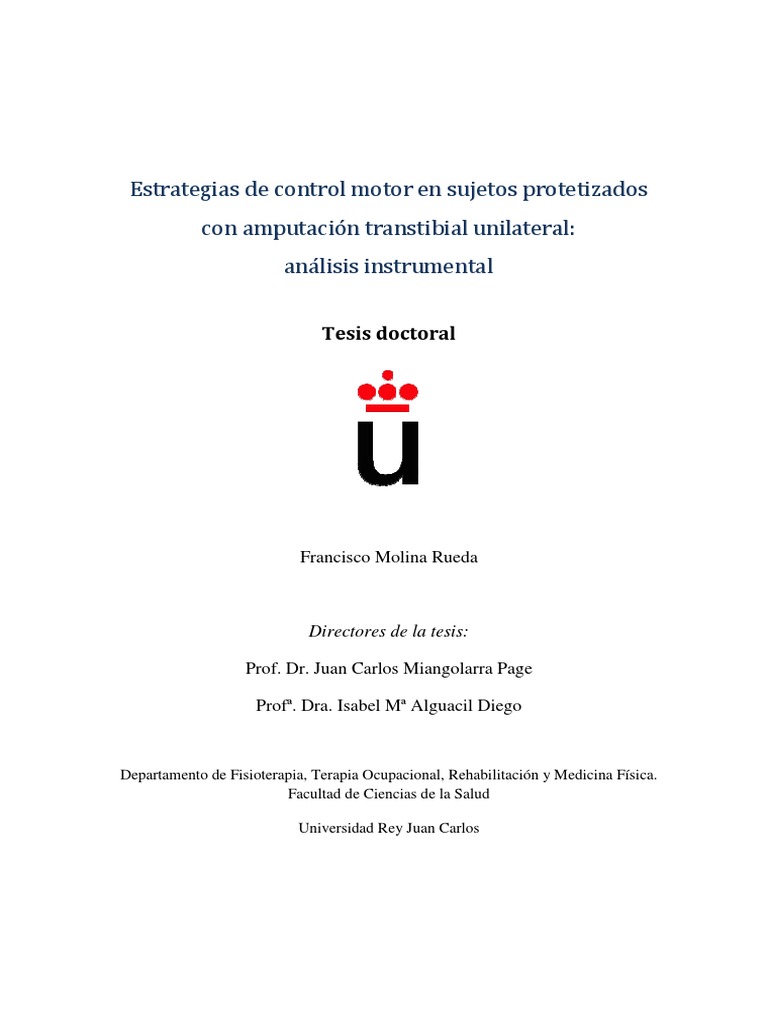 Estrategias de control motor en sujetos protetizados con amputación transtibial unilateral: análisis instrumental

Tesis doctoral

Francisco Molina Rueda

Directores de la tesis:

Prof. Dr. Juan Carlos Miangolarra Page

Profª. Dra. Isabel Mª Alguacil Diego

Departamento de Fisioterapia, Terapia Ocupacional, Rehabilitación y Medicina Física.
Facultad de Ciencias de la Salud

Universidad Rey Juan Carlos